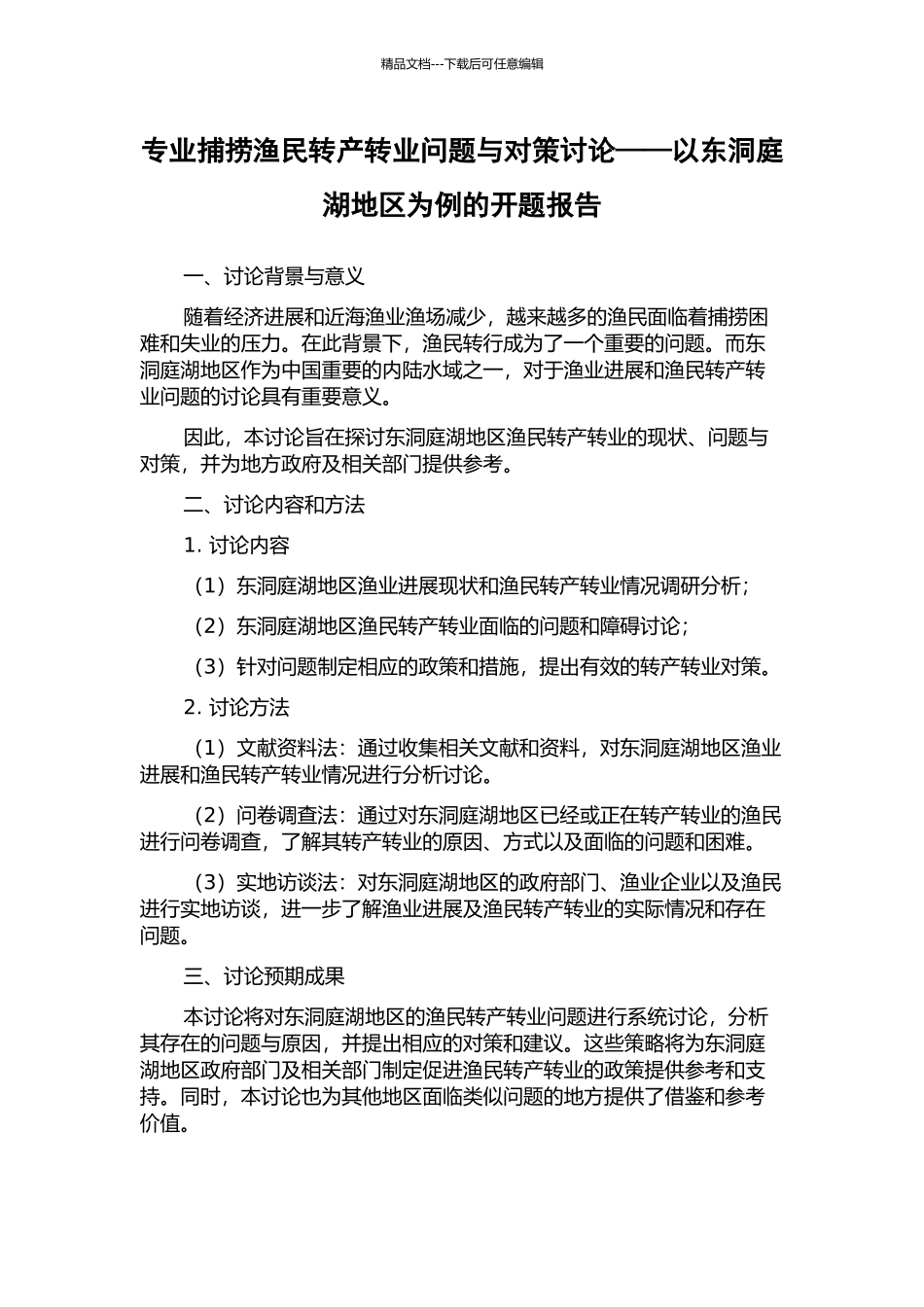 精品文档---下载后可任意编辑

专业捕捞渔民转产转业问题与对策讨论——以东洞庭湖地区为例的开题报告

一、讨论背景与意义

随着经济进展和近海渔业渔场减少，越来越多的渔民面临着捕捞困难和失业的压力。在此背景下，渔民转行成为了一个重要的问题。而东洞庭湖地区作为中国重要的内陆水域之一，对于渔业进展和渔民转产转业问题的讨论具有重要意义。

因此，本讨论旨在探讨东洞庭湖地区渔民转产转业的现状、问题与对策，并为地方政府及相关部门提供参考。

二、讨论内容和方法

1. 讨论内容

（1）东洞庭湖地区渔业进展现状和渔民转产转业情况调研分析；

（2）东洞庭湖地区渔民转产转业面临的问题和障碍讨论；

（3）针对问题制定相应的政策和措施，提出有效的转产转业对策。

2. 讨论方法

（1）文献资料法：通过收集相关文献和资料，对东洞庭湖地区渔业进展和渔民转产转业情况进行分析讨论。

（2）问卷调查法：通过对东洞庭湖地区已经或正在转产转业的渔民进行问卷调查，了解其转产转业的原因、方式以及面临的问题和困难。

（3）实地访谈法：对东洞庭湖地区的政府部门、渔业企业以及渔民进行实地访谈，进一步了解渔业进展及渔民转产转业的实际情况和存在问题。

三、讨论预期成果

本讨论将对东洞庭湖地区的渔民转产转业问题进行系统讨论，分析其存在的问题与原因，并提出相应的对策和建议。这些策略将为东洞庭湖地区政府部门及相关部门制定促进渔民转产转业的政策提供参考和支持。同时，本讨论也为其他地区面临类似问题的地方提供了借鉴和参考价值。